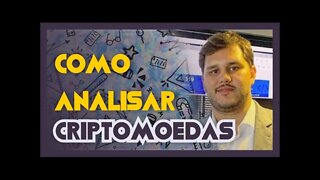 COMO
ANALISAR
CRIPTOMOEDAS